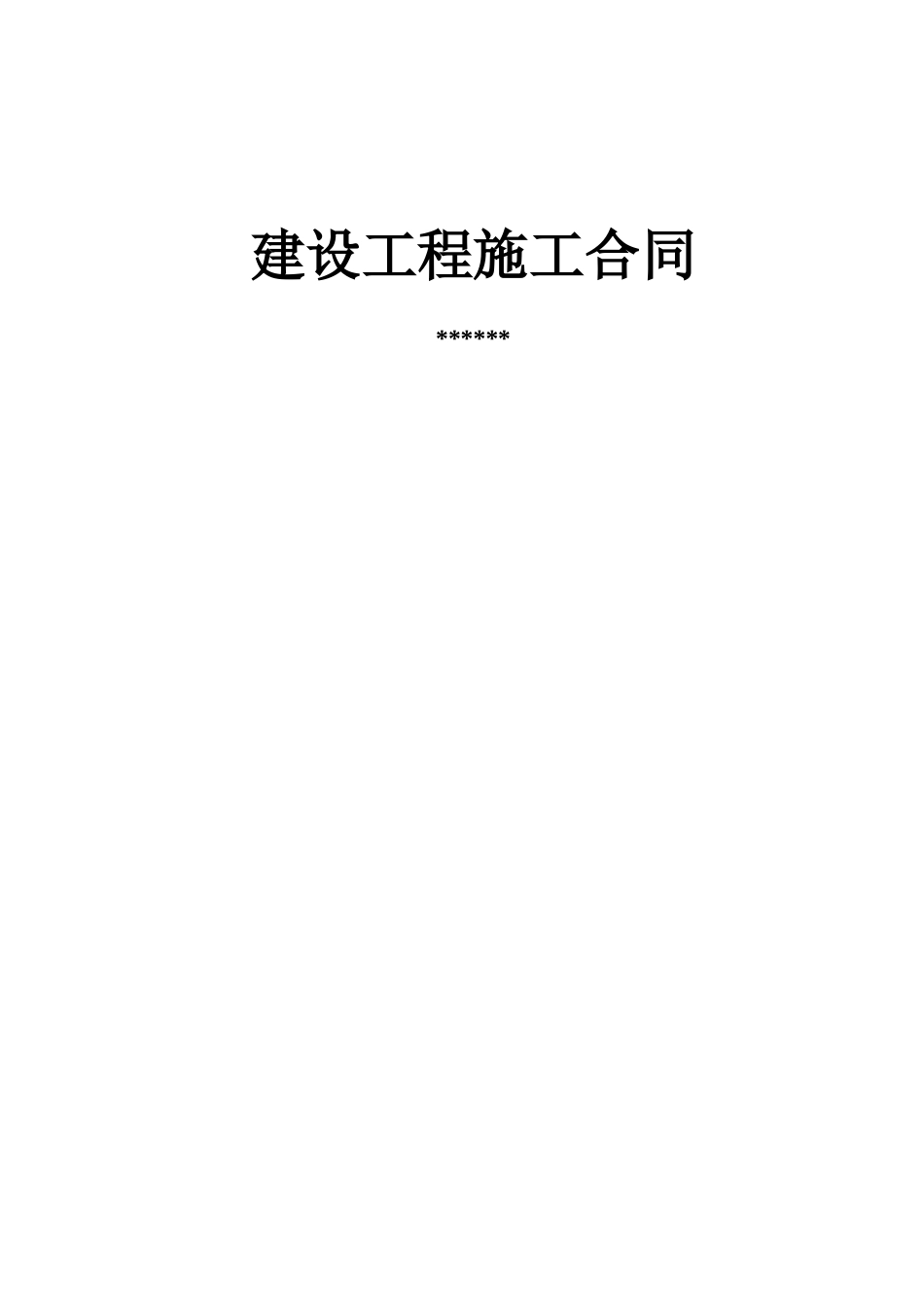 建设工程施工合同

******